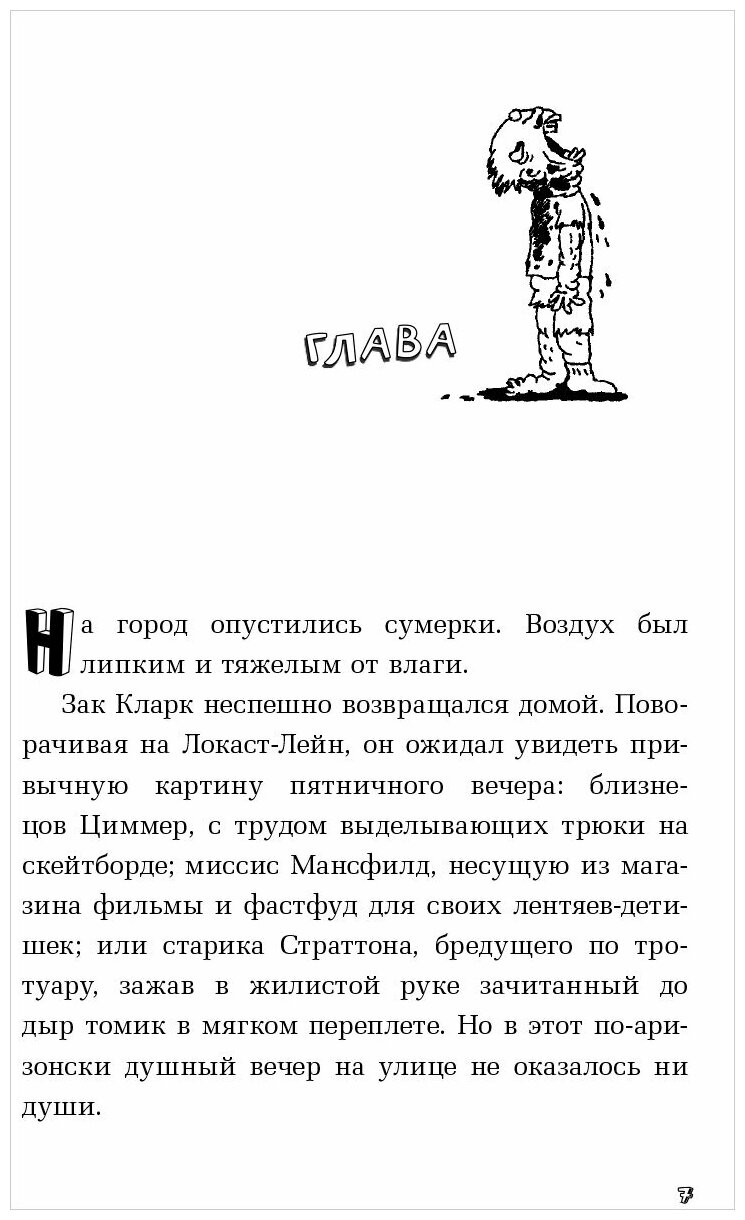 ГЛАВА

На город опустились сумерки. Воздух был липким и тяжелым от влаги.

Зак Кларк неспешно возвращался домой. Поворачивая на Локаст-Лейн, он ожидал увидеть привычную картину пятничного вечера: близнецов Циммер, с трудом выделывающих трюки на скейтборде; миссис Мансфилд, несущую из магазина фильмы и фастфуд для своих лентяев-детишек; или старика Страттона, бредущего по тротуару, зажав в жилистой руке зачитанный до дыр томик в мягком переплете. Но в этот по-аризонски душный вечер на улице не оказалось ни души.

7